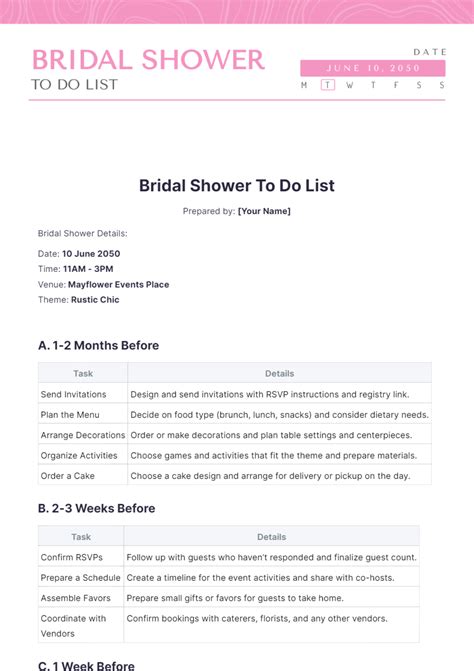 BRIDAL SHOWER
TO DO LIST

DATE
JUNE 10, 2050
M T W T F S S

Bridal Shower To Do List

Prepared by: [Your Name]

Bridal Shower Details:

Date: 10 June 2050
Time: 11AM - 3PM
Venue: Mayflower Events Place
Theme: Rustic Chic

A. 1-2 Months Before

| Task | Details |
|---|---|
| Send Invitations | Design and send invitations with RSVP instructions and registry link. |
| Plan the Menu | Decide on food type (brunch, lunch, snacks) and consider dietary needs. |
| Arrange Decorations | Order or make decorations and plan table settings and centerpieces. |
| Organize Activities | Choose games and activities that fit the theme and prepare materials. |
| Order a Cake | Choose a cake design and arrange for delivery or pickup on the day. |

B. 2-3 Weeks Before

| Task | Details |
|---|---|
| Confirm RSVPs | Follow up with guests who haven't responded and finalize guest count. |
| Prepare a Schedule | Create a timeline for the event activities and share with co-hosts. |
| Assemble Favors | Prepare small gifts or favors for guests to take home. |
| Coordinate with Vendors | Confirm bookings with caterers, florists, and any other vendors. |

C. 1 Week Before